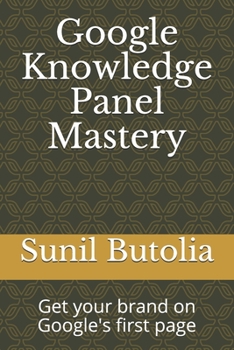 Google Knowledge Panel Mastery

Sunil Butolia

Get your brand on Google's first page